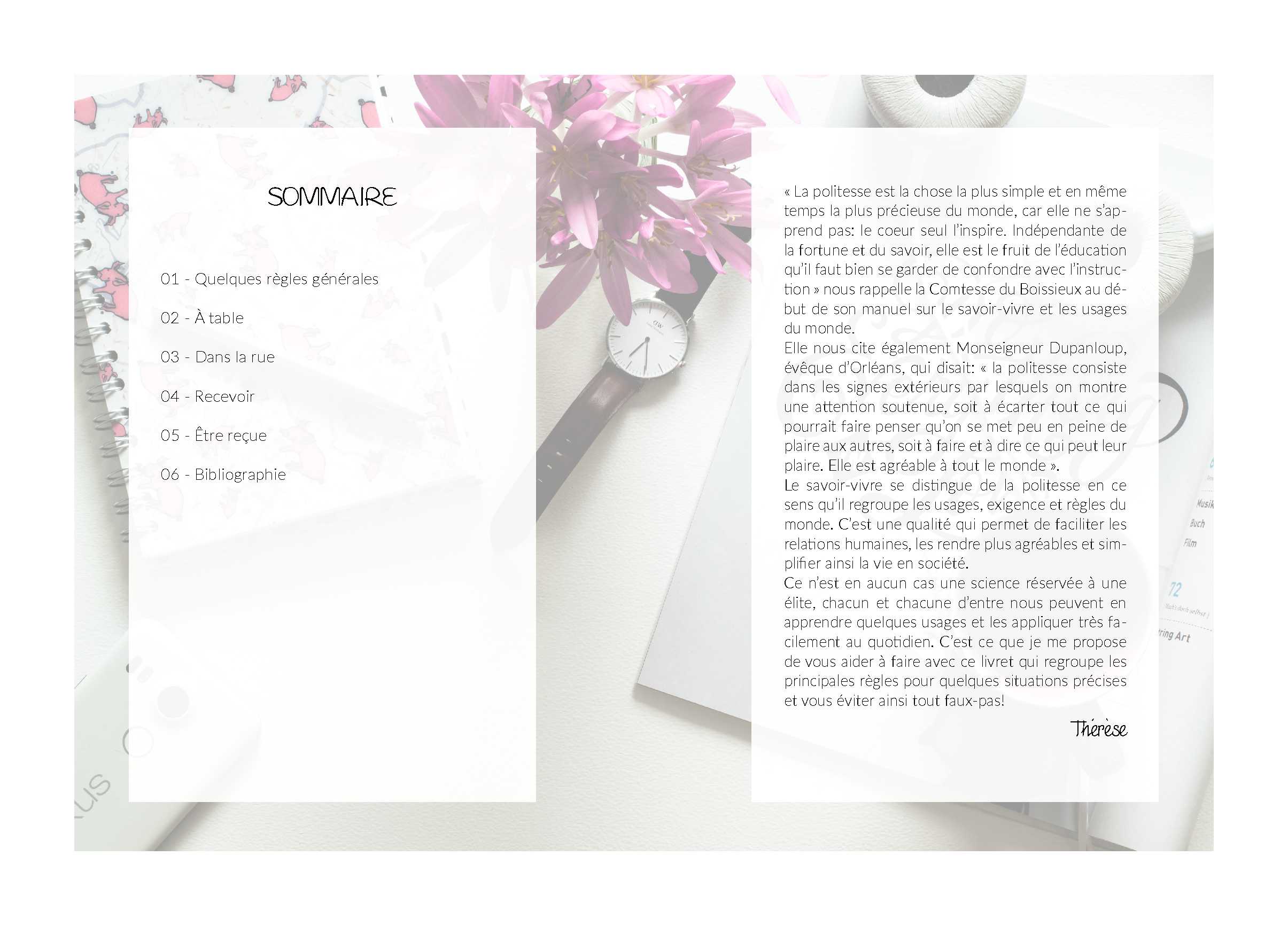 SOMMAIRE

01 - Quelques règles générales

02 - À table

03 - Dans la rue

04 - Recevoir

05 - Être reçue

06 - Bibliographie

« La politesse est la chose la plus simple et en même temps la plus précieuse du monde, car elle ne s'apprend pas: le coeur seul l'inspire. Indépendante de la fortune et du savoir, elle est le fruit de l'éducation qu'il faut bien se garder de confondre avec l'instruction » nous rappelle la Comtesse du Boissieux au début de son manuel sur le savoir-vivre et les usages du monde.
Elle nous cite également Monseigneur Dupanloup, évêque d'Orléans, qui disait: « la politesse consiste dans les signes extérieurs par lesquels on montre une attention soutenue, soit à écarter tout ce qui pourrait faire penser qu'on se met peu en peine de plaire aux autres, soit à faire et à dire ce qui peut leur plaire. Elle est agréable à tout le monde ».
Le savoir-vivre se distingue de la politesse en ce sens qu'il regroupe les usages, exigence et règles du monde. C'est une qualité qui permet de faciliter les relations humaines, les rendre plus agréables et simplifier ainsi la vie en société.
Ce n'est en aucun cas une science réservée à une élite, chacun et chacune d'entre nous peuvent en apprendre quelques usages et les appliquer très facilement au quotidien. C'est ce que je me propose de vous aider à faire avec ce livret qui regroupe les principales règles pour quelques situations précises et vous éviter ainsi tout faux-pas!

Thérèse